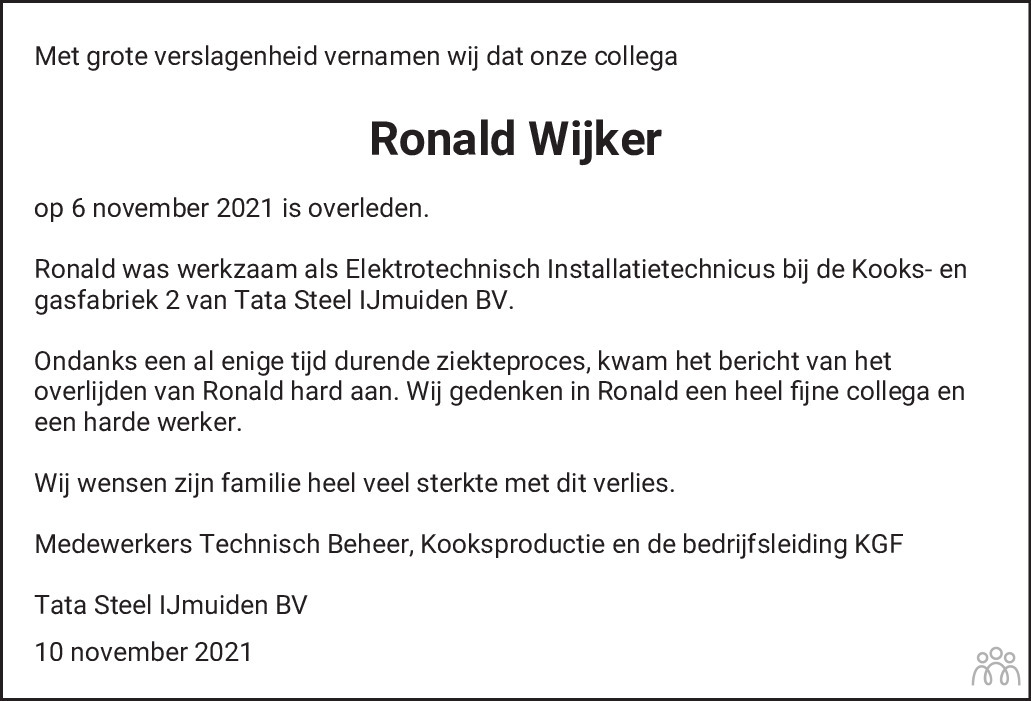 Met grote verslagenheid vernamen wij dat onze collega

Ronald Wijker

op 6 november 2021 is overleden.

Ronald was werkzaam als Elektrotechnisch Installatietechnicus bij de Kooks- en gasfabriek 2 van Tata Steel IJmuiden BV.

Ondanks een al enige tijd durende ziekteproces, kwam het bericht van het overlijden van Ronald hard aan. Wij gedenken in Ronald een heel fijne collega en een harde werker.

Wij wensen zijn familie heel veel sterkte met dit verlies.

Medewerkers Technisch Beheer, Kooksproductie en de bedrijfsleiding KGF

Tata Steel IJmuiden BV

10 november 2021